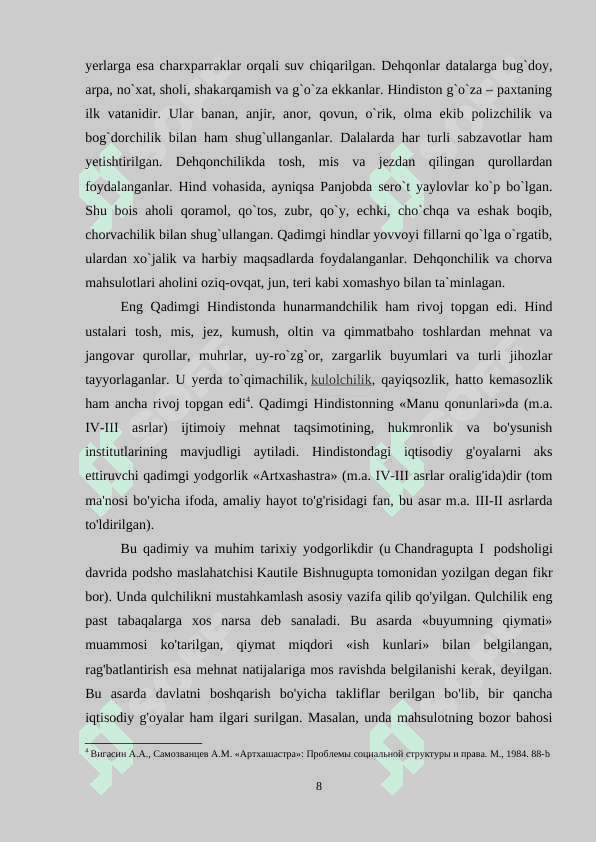 yerlarga esa charxparraklar orqali suv chiqarilgan. Dehqonlar datalarga bug`doy, arpa, no`xat, sholi, shakarqamish va g`o`za ekkanlar. Hindiston g`o`za – paxtaning ilk vatanidir. Ular banan, anjir, anor, qovun, o`rik, olma ekib polizchilik va bog`dorchilik bilan ham shug`ullanganlar. Dalalarda har turli sabzavotlar ham yetishtirilgan. Dehqonchilikda tosh, mis va jezdan qilingan qurollardan foydalanganlar. Hind vohasida, ayniqsa Panjobda sero`t yaylovlar ko`p bo`lgan. Shu bois aholi qoramol, qo`tos, zubr, qo`y, echki, cho`chqa va eshak boqib, chorvachilik bilan shug`ullangan. Qadimgi hindlar yovvoyi fillarni qo`lga o`rgatib, ulardan xo`jalik va harbiy maqsadlarda foydalanganlar. Dehqonchilik va chorva mahsulotlari aholini oziq-ovqat, jun, teri kabi xomashyo bilan ta`minlagan.

Eng Qadimgi Hindistonda hunarmandchilik ham rivoj topgan edi. Hind ustalari tosh, mis, jez, kumush, oltin va qimmatbaho toshlardan mehnat va jangovar qurollar, muhrlar, uy-ro`zg`or, zargarlik buyumlari va turli jihozlar tayyorlaganlar. U yerda to`qimachilik, kulolchilik, qayiqsozlik, hatto kemasozlik ham ancha rivoj topgan edi$^4$. Qadimgi Hindistonning «Manu qonunlari»da (m.a. IV-III asrlar) ijtimoiy mehnat taqsimotining, hukmronlik va bo'ysunish institutlarining mavjudligi aytiladi. Hindistondagi iqtisodiy g'oyalarni aks ettiruvchi qadimgi yodgorlik «Artxashastra» (m.a. IV-III asrlar oralig'ida)dir (tom ma'nosi bo'yicha ifoda, amaliy hayot to'g'risidagi fan, bu asar m.a. III-II asrlarda to'ldirilgan).

Bu qadimiy va muhim tarixiy yodgorlikdir (u Chandragupta I podsholigi davrida podsho maslahatchisi Kautile Bishnugupta tomonidan yozilgan degan fikr bor). Unda qulchilikni mustahkamlash asosiy vazifa qilib qo'yilgan. Qulchilik eng past tabaqalarga xos narsa deb sanaladi. Bu asarda «buyumning qiymati» muammosi ko'tarilgan, qiymat miqdori «ish kunlari» bilan belgilangan, rag'batlantirish esa mehnat natijalariga mos ravishda belgilanishi kerak, deyilgan. Bu asarda davlatni boshqarish bo'yicha takliflar berilgan bo'lib, bir qancha iqtisodiy g'oyalar ham ilgari surilgan. Masalan, unda mahsulotning bozor bahosi

$^4$ Вигасин А.А., Самозванцев А.М. «Артхашастра»: Проблемы социальной структуры и права. М., 1984. 88-b

8